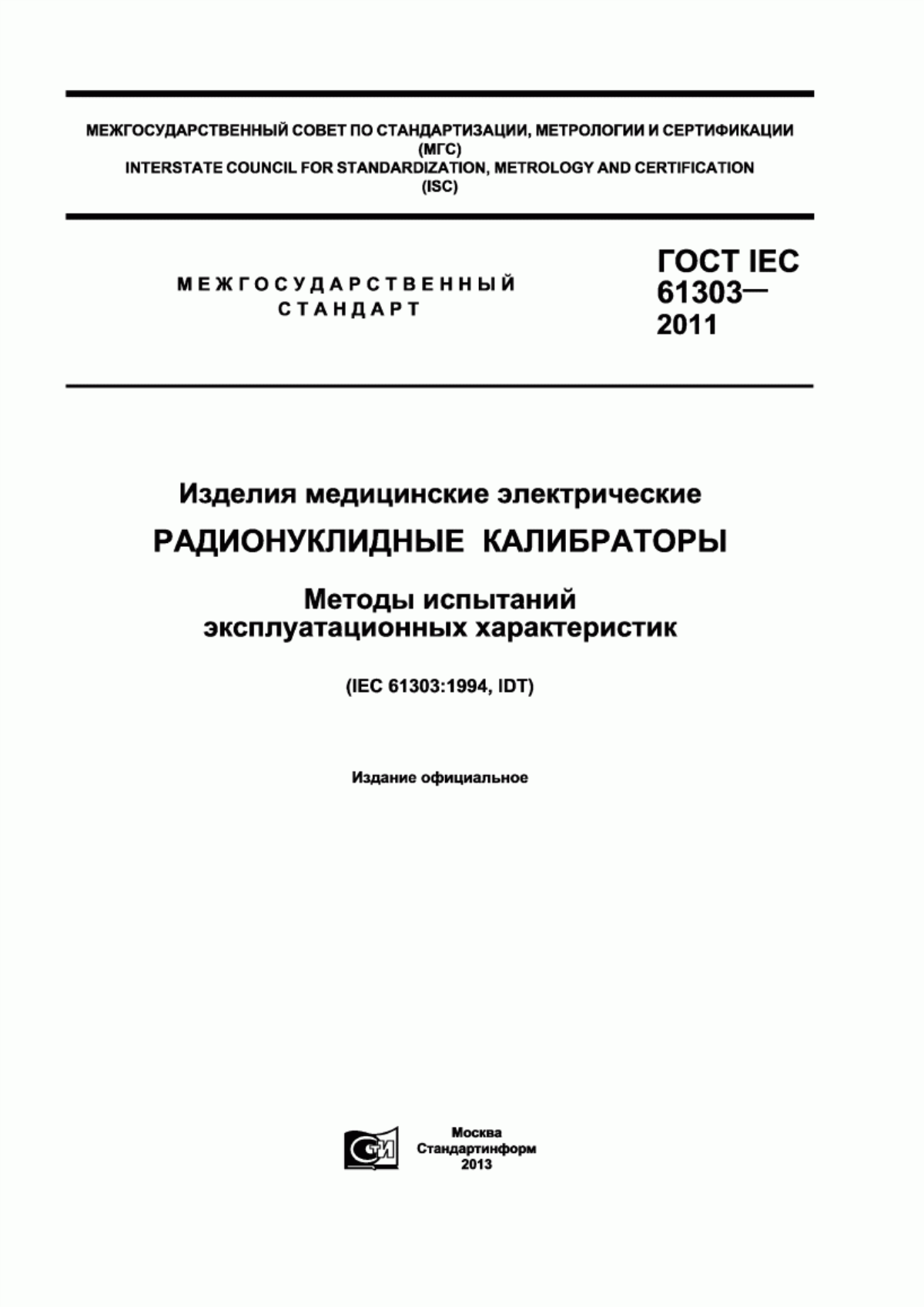 МЕЖГОСУДАРСТВЕННЫЙ СОВЕТ ПО СТАНДАРТИЗАЦИИ, МЕТРОЛОГИИ И СЕРТИФИКАЦИИ (МГС)
INTERSTATE COUNCIL FOR STANDARDIZATION, METROLOGY AND CERTIFICATION (ISC)

МЕЖГОСУДАРСТВЕННЫЙ СТАНДАРТ

ГОСТ IEC 61303— 2011

Изделия медицинские электрические

РАДИОНУКЛИДНЫЕ КАЛИБРАТОРЫ

Методы испытаний эксплуатационных характеристик

(IEC 61303:1994, IDT)

Издание официальное

СТИ

Москва
Стандартинформ
2013